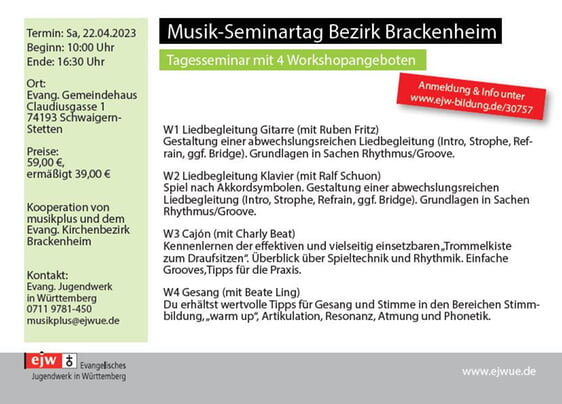 Termin: Sa, 22.04.2023
Beginn: 10:00 Uhr
Ende: 16:30 Uhr

Ort:
Evang. Gemeindehaus
Claudiusgasse 1
74193 Schwaigern-Stetten

Preise:
59,00 €,
ermäßigt 39,00 €

Kooperation von musikplus und dem Evang. Kirchenbezirk Brackenheim

Kontakt:
Evang. Jugendwerk in Württemberg
0711 9781-450
musikplus@ejwue.de

Musik-Seminartag Bezirk Brackenheim

Tagesseminar mit 4 Workshopangeboten

Anmeldung & Info unter www.ejw-bildung.de/30757

W1 Liedbegleitung Gitarre (mit Ruben Fritz)
Gestaltung einer abwechslungsreichen Liedbegleitung (Intro, Strophe, Refrain, ggf. Bridge). Grundlagen in Sachen Rhythmus/Groove.

W2 Liedbegleitung Klavier (mit Ralf Schuon)
Spiel nach Akkordsymbolen. Gestaltung einer abwechslungsreichen Liedbegleitung (Intro, Strophe, Refrain, ggf. Bridge). Grundlagen in Sachen Rhythmus/Groove.

W3 Cajón (mit Charly Beat)
Kennenlernen der effektiven und vielseitig einsetzbaren „Trommelkiste zum Draufsitzen". Überblick über Spieltechnik und Rhythmik. Einfache Grooves,Tipps für die Praxis.

W4 Gesang (mit Beate Ling)
Du erhältst wertvolle Tipps für Gesang und Stimme in den Bereichen Stimmbildung, „warm up", Artikulation, Resonanz, Atmung und Phonetik.

ejw Evangelisches Jugendwerk in Württemberg

www.ejwue.de